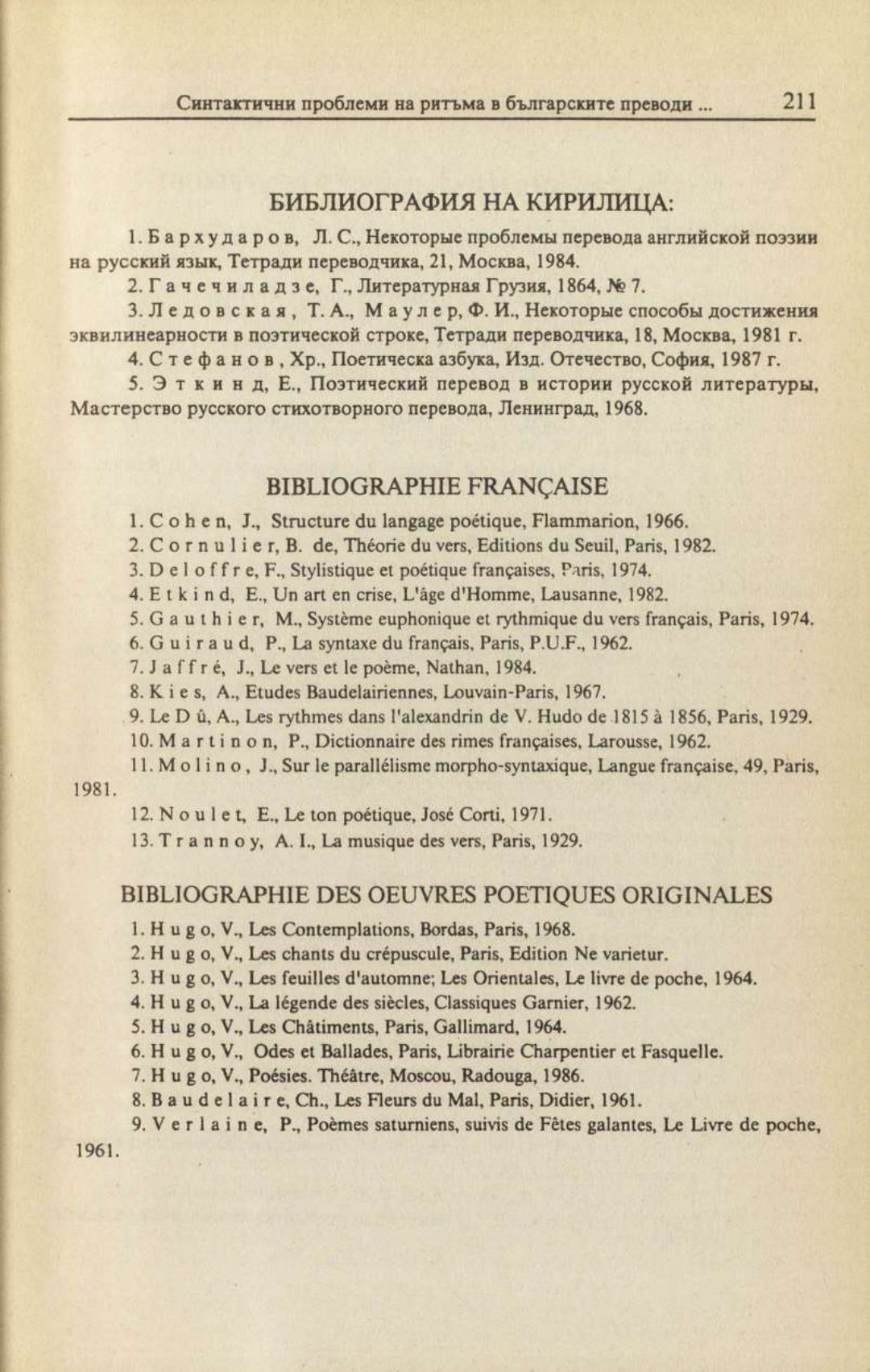 Синтактични проблеми на ритъма в българските преводи ... 211

БИБЛИОГРАФИЯ НА КИРИЛИЦА:

1. Бархударов, Л. С., Некоторые проблемы перевода английской поэзии на русский язык, Тетради переводчика, 21, Москва, 1984.

2. Гачечиладзе, Г., Литературная Грузия, 1864, № 7.

3. Ледовская, Т. А., Маулер, Ф. И., Некоторые способы достижения эквилинеарности в поэтической строке, Тетради переводчика, 18, Москва, 1981 г.

4. Стефанов, Хр., Поетическа азбука, Изд. Отечество, София, 1987 г.

5. Эткинд, Е., Поэтический перевод в истории русской литературы, Мастерство русского стихотворного перевода, Ленинград, 1968.

BIBLIOGRAPHIE FRANÇAISE

1. Cohen, J., Structure du langage poétique, Flammarion, 1966.

2. Cornulier, B. de, Théorie du vers, Editions du Seuil, Paris, 1982.

3. Deloffre, F., Stylistique et poétique françaises, Paris, 1974.

4. Etkind, E., Un art en crise, L'âge d'Homme, Lausanne, 1982.

5. Gauthier, M., Système euphonique et rythmique du vers français, Paris, 1974.

6. Guiraud, P., La syntaxe du français, Paris, P.U.F., 1962.

7. Jaffré, J., Le vers et le poème, Nathan, 1984.

8. Kies, A., Etudes Baudelairiennes, Louvain-Paris, 1967.

9. Le Dû, A., Les rythmes dans l'alexandrin de V. Hudo de 1815 à 1856, Paris, 1929.

10. Martinon, P., Dictionnaire des rimes françaises, Larousse, 1962.

11. Molino, J., Sur le parallélisme morpho-syntaxique, Langue française, 49, Paris, 1981.

12. Noulet, E., Le ton poétique, José Corti, 1971.

13. Trannoy, A. I., La musique des vers, Paris, 1929.

BIBLIOGRAPHIE DES OEUVRES POETIQUES ORIGINALES

1. Hugo, V., Les Contemplations, Bordas, Paris, 1968.

2. Hugo, V., Les chants du crépuscule, Paris, Edition Ne varietur.

3. Hugo, V., Les feuilles d'automne; Les Orientales, Le livre de poche, 1964.

4. Hugo, V., La légende des siècles, Classiques Garnier, 1962.

5. Hugo, V., Les Châtiments, Paris, Gallimard, 1964.

6. Hugo, V., Odes et Ballades, Paris, Librairie Charpentier et Fasquelle.

7. Hugo, V., Poésies. Théâtre, Moscou, Radouga, 1986.

8. Baudelaire, Ch., Les Fleurs du Mal, Paris, Didier, 1961.

9. Verlaine, P., Poèmes saturniens, suivis de Fêtes galantes, Le Livre de poche, 1961.